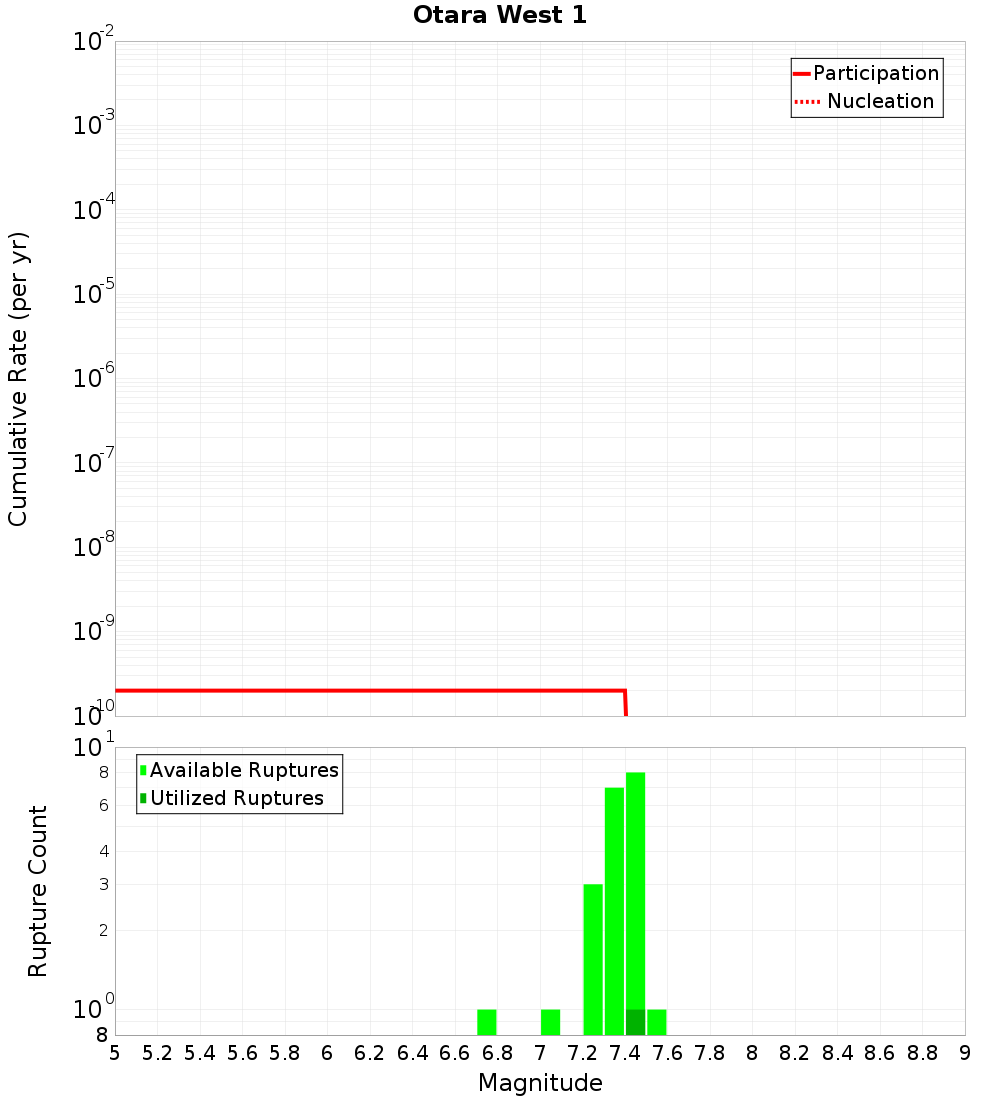 Otara West 1

Participation
Nucleation

Cumulative Rate (per yr)

$10^{-2}$
$10^{-3}$
$10^{-4}$
$10^{-5}$
$10^{-6}$
$10^{-7}$
$10^{-8}$
$10^{-9}$
$10^{-10}$

Available Ruptures
Utilized Ruptures

Rupture Count

$10^{1}$
8
6
4
3
2
$10^{0}$
8

5 5.2 5.4 5.6 5.8 6 6.2 6.4 6.6 6.8 7 7.2 7.4 7.6 7.8 8 8.2 8.4 8.6 8.8 9

Magnitude